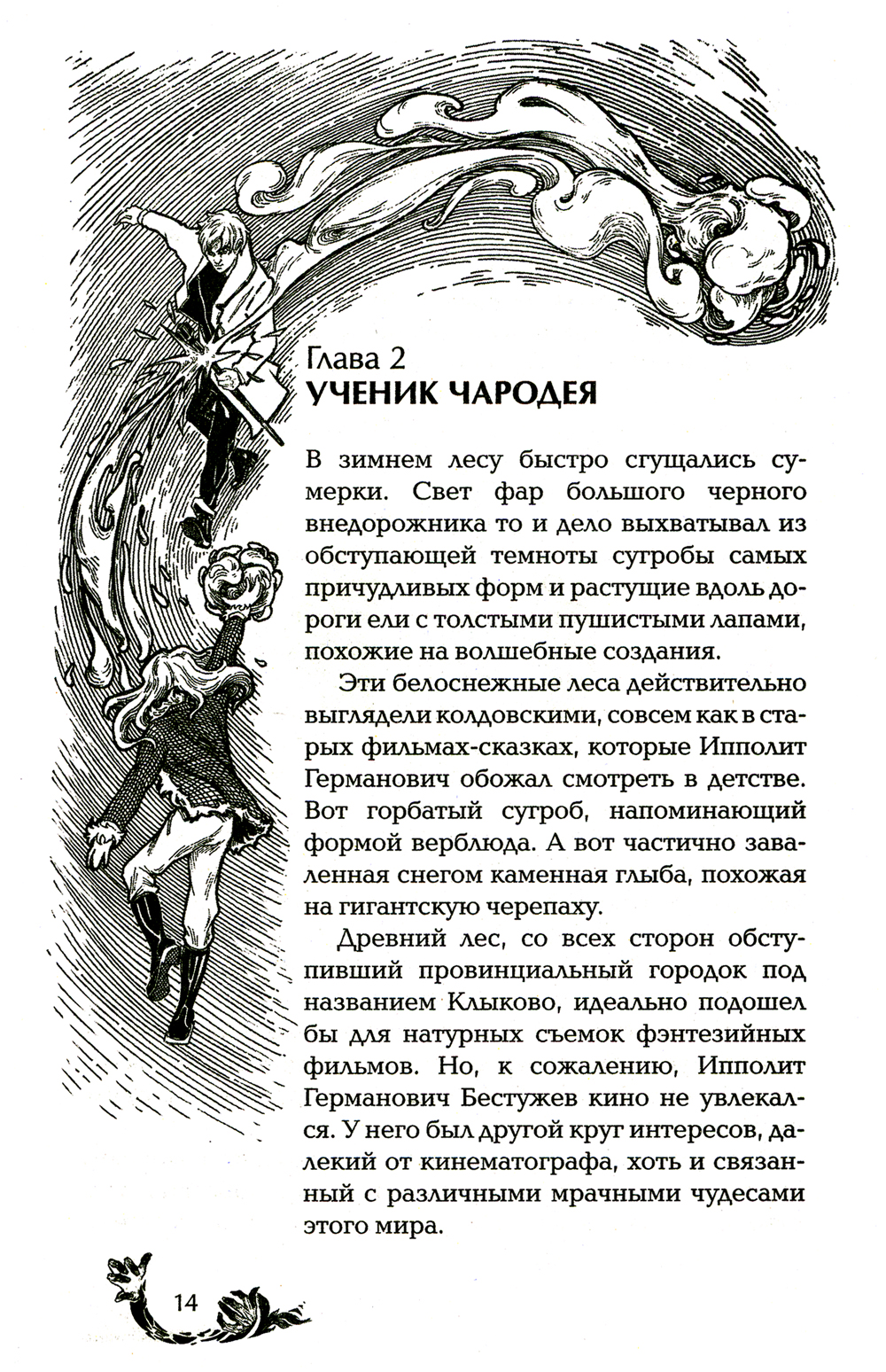 Глава 2
УЧЕНИК ЧАРОДЕЯ

В зимнем лесу быстро сгущались сумерки. Свет фар большого черного внедорожника то и дело выхватывал из обступающей темноты сугробы самых причудливых форм и растущие вдоль дороги ели с толстыми пушистыми лапами, похожие на волшебные создания.

Эти белоснежные леса действительно выглядели колдовскими, совсем как в старых фильмах-сказках, которые Ипполит Германович обожал смотреть в детстве. Вот горбатый сугроб, напоминающий формой верблюда. А вот частично заваленная снегом каменная глыба, похожая на гигантскую черепаху.

Древний лес, со всех сторон обступивший провинциальный городок под названием Клыково, идеально подошел бы для натурных съемок фэнтезийных фильмов. Но, к сожалению, Ипполит Германович Бестужев кино не увлекался. У него был другой круг интересов, далекий от кинематографа, хоть и связанный с различными мрачными чудесами этого мира.

14